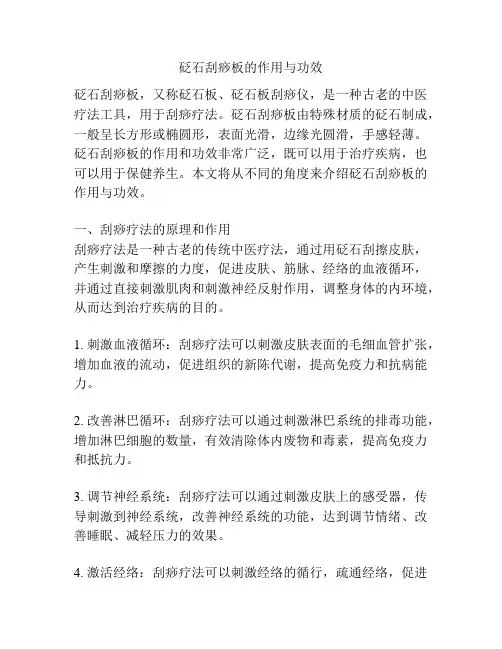 砭石刮痧板的作用与功效

砭石刮痧板，又称砭石板、砭石板刮痧仪，是一种古老的中医疗法工具，用于刮痧疗法。砭石刮痧板由特殊材质的砭石制成，一般呈长方形或椭圆形，表面光滑，边缘光圆滑，手感轻薄。砭石刮痧板的作用和功效非常广泛，既可以用于治疗疾病，也可以用于保健养生。本文将从不同的角度来介绍砭石刮痧板的作用与功效。

一、刮痧疗法的原理和作用
刮痧疗法是一种古老的传统中医疗法，通过用砭石刮擦皮肤，产生刺激和摩擦的力度，促进皮肤、筋脉、经络的血液循环，并通过直接刺激肌肉和刺激神经反射作用，调整身体的内环境，从而达到治疗疾病的目的。

1. 刺激血液循环：刮痧疗法可以刺激皮肤表面的毛细血管扩张，增加血液的流动，促进组织的新陈代谢，提高免疫力和抗病能力。

2. 改善淋巴循环：刮痧疗法可以通过刺激淋巴系统的排毒功能，增加淋巴细胞的数量，有效清除体内废物和毒素，提高免疫力和抵抗力。

3. 调节神经系统：刮痧疗法可以通过刺激皮肤上的感受器，传导刺激到神经系统，改善神经系统的功能，达到调节情绪、改善睡眠、减轻压力的效果。

4. 激活经络：刮痧疗法可以刺激经络的循行，疏通经络，促进